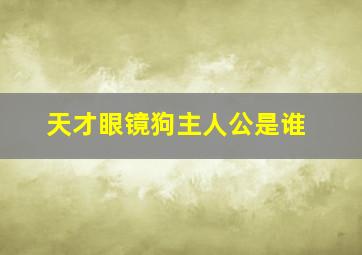 天才眼镜狗主人公是谁